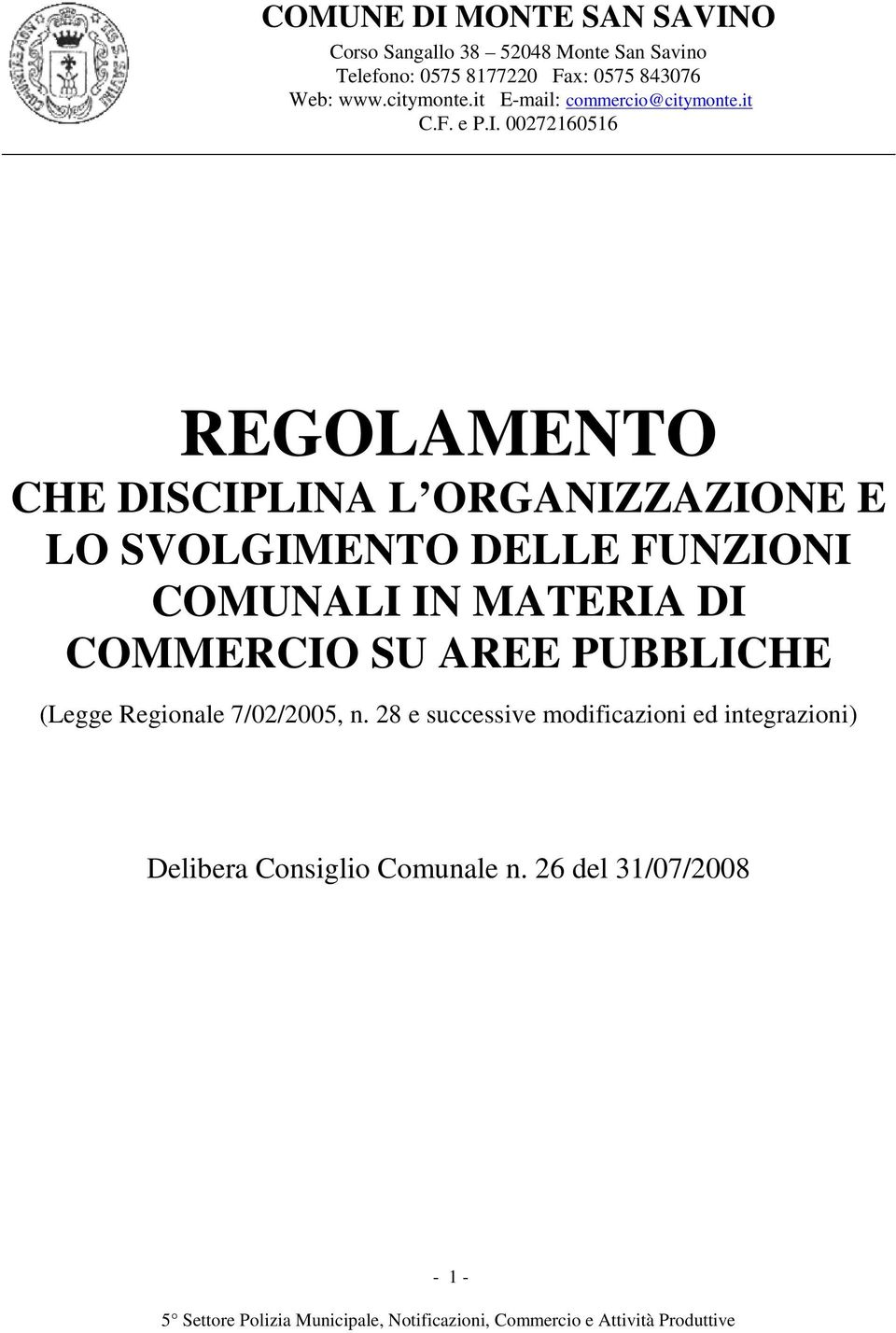 COMUNE DI MONTE SAN SAVINO
Corso Sangallo 38 – 52048 Monte San Savino
Telefono: 0575 8177220 Fax: 0575 843076
Web: www.citymonte.it E-mail: commercio@citymonte.it
C.F. e P.I. 00272160516

REGOLAMENTO
CHE DISCIPLINA L ORGANIZZAZIONE E LO SVOLGIMENTO DELLE FUNZIONI COMUNALI IN MATERIA DI COMMERCIO SU AREE PUBBLICHE
(Legge Regionale 7/02/2005, n. 28 e successive modificazioni ed integrazioni)

Delibera Consiglio Comunale n. 26 del 31/07/2008

- 1 -
5° Settore Polizia Municipale, Notificazioni, Commercio e Attività Produttive